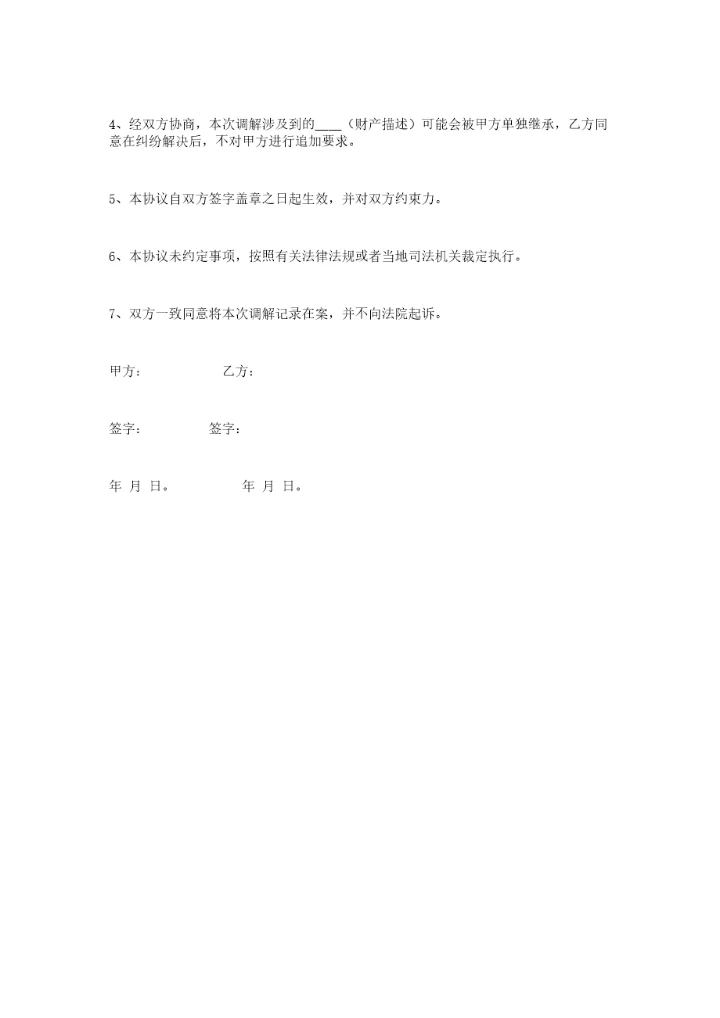 4、经双方协商，本次调解涉及到的____（财产描述）可能会被甲方单独继承，乙方同意在纠纷解决后，不对甲方进行追加要求。

5、本协议自双方签字盖章之日起生效，并对双方约束力。

6、本协议未约定事项，按照有关法律法规或者当地司法机关裁定执行。

7、双方一致同意将本次调解记录在案，并不向法院起诉。

甲方： 乙方：

签字： 签字：

年 月 日。 年 月 日。